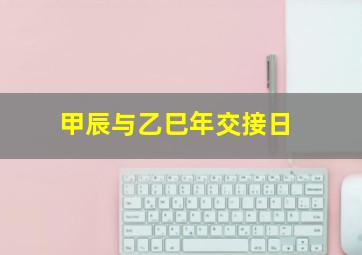 甲辰与乙巳年交接日